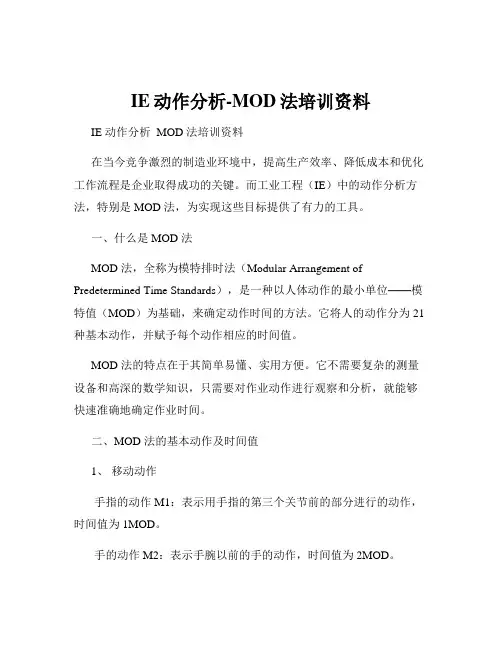 IE 动作分析-MOD 法培训资料

IE 动作分析 MOD 法培训资料

在当今竞争激烈的制造业环境中，提高生产效率、降低成本和优化工作流程是企业取得成功的关键。而工业工程（IE）中的动作分析方法，特别是 MOD 法，为实现这些目标提供了有力的工具。

一、什么是 MOD 法

MOD 法，全称为模特排时法（Modular Arrangement of Predetermined Time Standards），是一种以人体动作的最小单位——模特值（MOD）为基础，来确定动作时间的方法。它将人的动作分为 21 种基本动作，并赋予每个动作相应的时间值。

MOD 法的特点在于其简单易懂、实用方便。它不需要复杂的测量设备和高深的数学知识，只需要对作业动作进行观察和分析，就能够快速准确地确定作业时间。

二、MOD 法的基本动作及时间值

1、 移动动作

手指的动作 M1：表示用手指的第三个关节前的部分进行的动作，时间值为 1MOD。

手的动作 M2：表示手腕以前的手的动作，时间值为 2MOD。